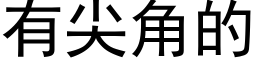 有尖角的